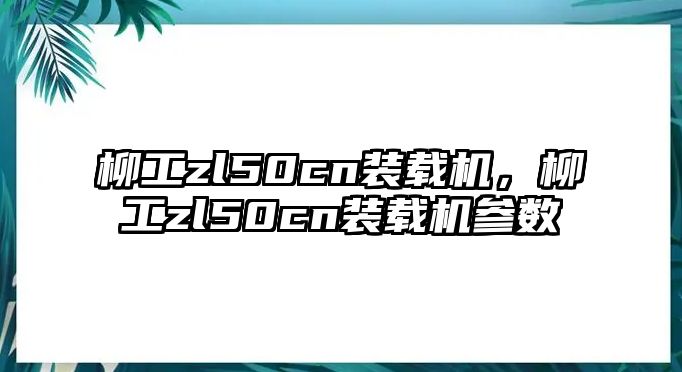 柳工zl50cn装载机，柳工zl50cn装载机参数